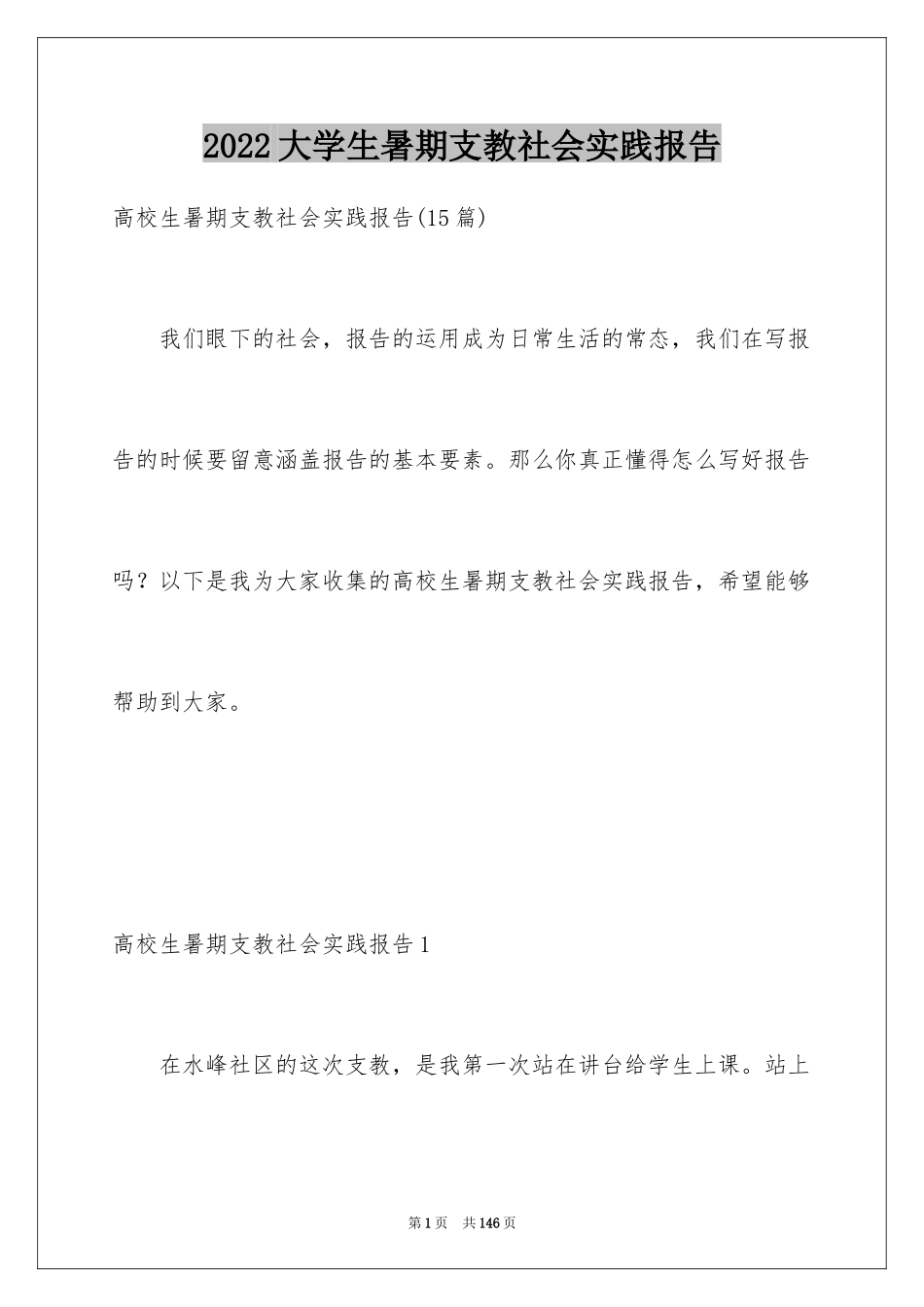 2022大学生暑期支教社会实践报告

高校生暑期支教社会实践报告(15篇)

我们眼下的社会，报告的运用成为日常生活的常态，我们在写报告的时候要留意涵盖报告的基本要素。那么你真正懂得怎么写好报告吗？以下是我为大家收集的高校生暑期支教社会实践报告，希望能够帮助到大家。

高校生暑期支教社会实践报告1

在水峰社区的这次支教，是我第一次站在讲台给学生上课。站上

第1页　共146页